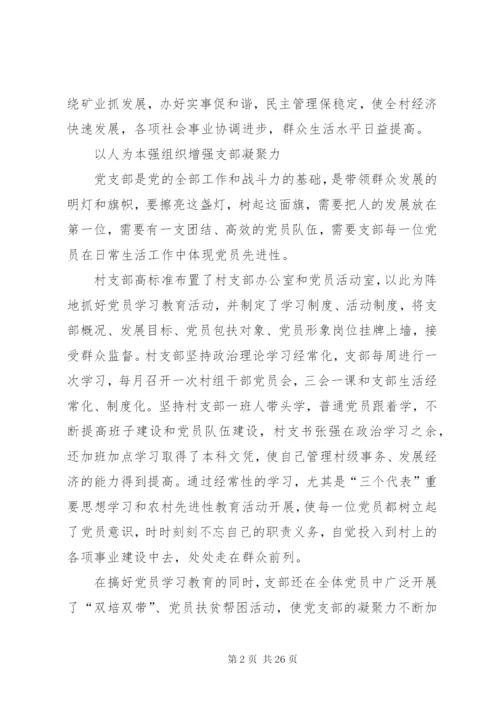 绕矿业抓发展，办好实事促和谐，民主管理保稳定，使全村经济快速发展，各项社会事业协调进步，群众生活水平日益提高。

以人为本强组织增强支部凝聚力

党支部是党的全部工作和战斗力的基础，是带领群众发展的明灯和旗帜，要擦亮这盏灯，树起这面旗，需要把人的发展放在第一位，需要有一支团结、高效的党员队伍，需要支部每一位党员在日常生活工作中体现党员先进性。

村支部高标准布置了村支部办公室和党员活动室，以此为阵地抓好党员学习教育活动，并制定了学习制度、活动制度，将支部概况、发展目标、党员包扶对象、党员形象岗位挂牌上墙，接受群众监督。村支部坚持政治理论学习经常化，支部每周进行一次学习，每月召开一次村组干部党员会，三会一课和支部生活经常化、制度化。坚持村支部一班人带头学，普通党员跟着学，不断提高班子建设和党员队伍建设，村支书张强在政治学习之余，还加班加点学习取得了本科文凭，使自己管理村级事务、发展经济的能力得到提高。通过经常性的学习，尤其是“三个代表”重要思想学习和农村先进性教育活动开展，使每一位党员都树立起了党员意识，时时刻刻不忘自己的职责义务，自觉投入到村上的各项事业建设中去，处处走在群众前列。

在搞好党员学习教育的同时，支部还在全体党员中广泛开展了“双培双带”、党员扶贫帮困活动，使党支部的凝聚力不断加

第 2 页 共 26 页